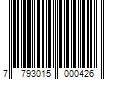 7 793015 000426